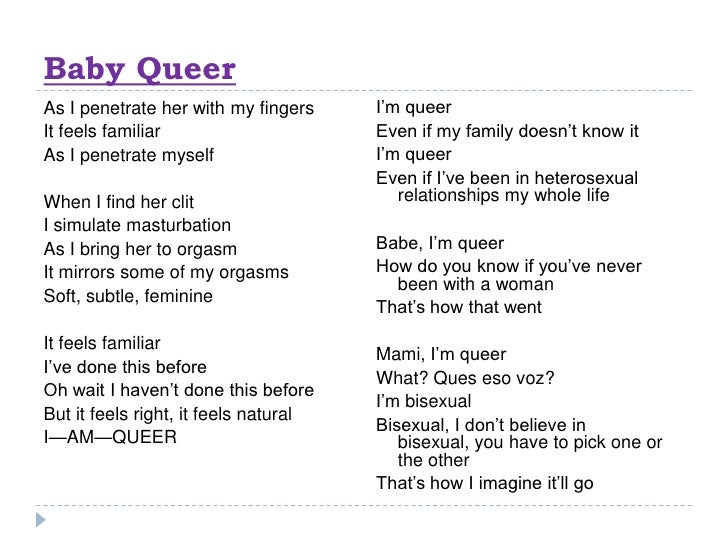 Baby Queer

As I penetrate her with my fingers
It feels familiar
As I penetrate myself

When I find her clit
I simulate masturbation
As I bring her to orgasm
It mirrors some of my orgasms
Soft, subtle, feminine

It feels familiar
I've done this before
Oh wait I haven't done this before
But it feels right, it feels natural
I—AM—QUEER

I'm queer
Even if my family doesn't know it
I'm queer
Even if I've been in heterosexual relationships my whole life

Babe, I'm queer
How do you know if you've never been with a woman
That's how that went

Mami, I'm queer
What? Ques eso voz?
I'm bisexual
Bisexual, I don't believe in bisexual, you have to pick one or the other
That's how I imagine it'll go